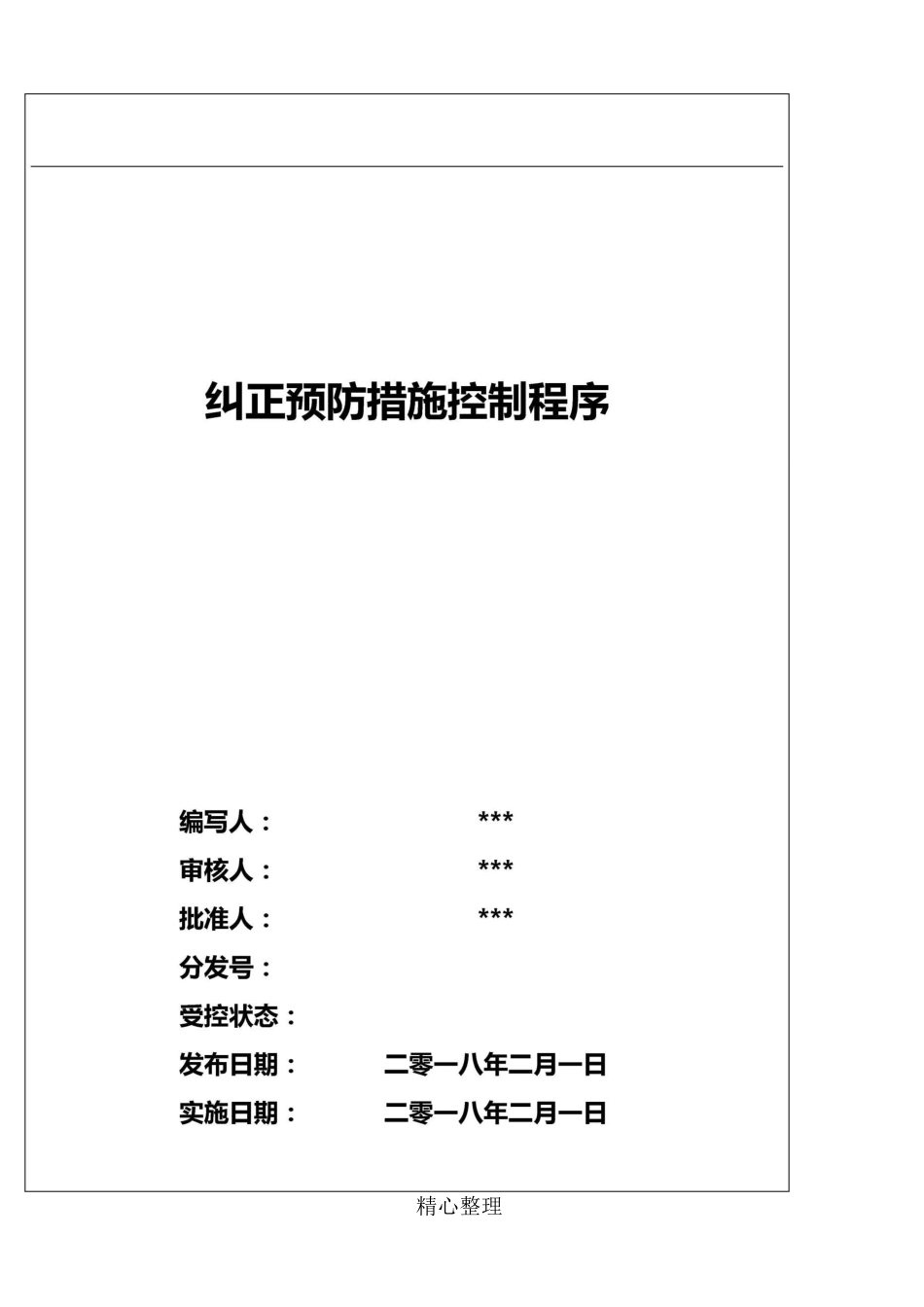 纠正预防措施控制程序

编写人： ***
审核人： ***
批准人： ***
分发号：
受控状态：
发布日期： 二零一八年二月一日
实施日期： 二零一八年二月一日

精心整理